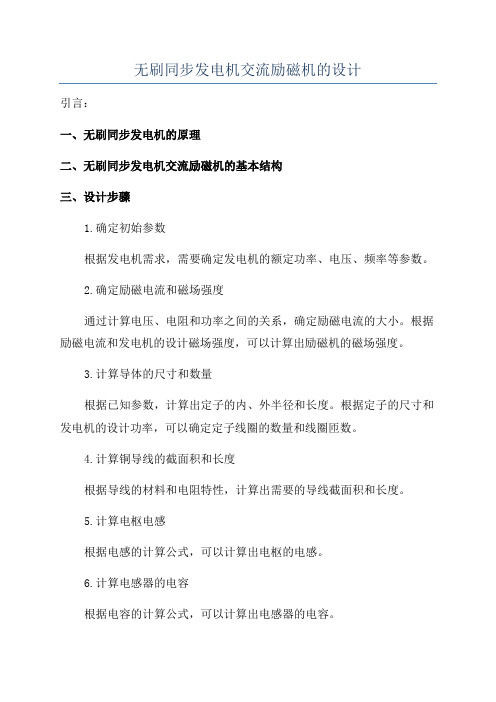 无刷同步发电机交流励磁机的设计

引言：

一、无刷同步发电机的原理

二、无刷同步发电机交流励磁机的基本结构

三、设计步骤

1.确定初始参数

根据发电机需求，需要确定发电机的额定功率、电压、频率等参数。

2.确定励磁电流和磁场强度

通过计算电压、电阻和功率之间的关系，确定励磁电流的大小。根据励磁电流和发电机的设计磁场强度，可以计算出励磁机的磁场强度。

3.计算导体的尺寸和数量

根据已知参数，计算出定子的内、外半径和长度。根据定子的尺寸和发电机的设计功率，可以确定定子线圈的数量和线圈匝数。

4.计算铜导线的截面积和长度

根据导线的材料和电阻特性，计算出需要的导线截面积和长度。

5.计算电枢电感

根据电感的计算公式，可以计算出电枢的电感。

6.计算电感器的电容

根据电容的计算公式，可以计算出电感器的电容。